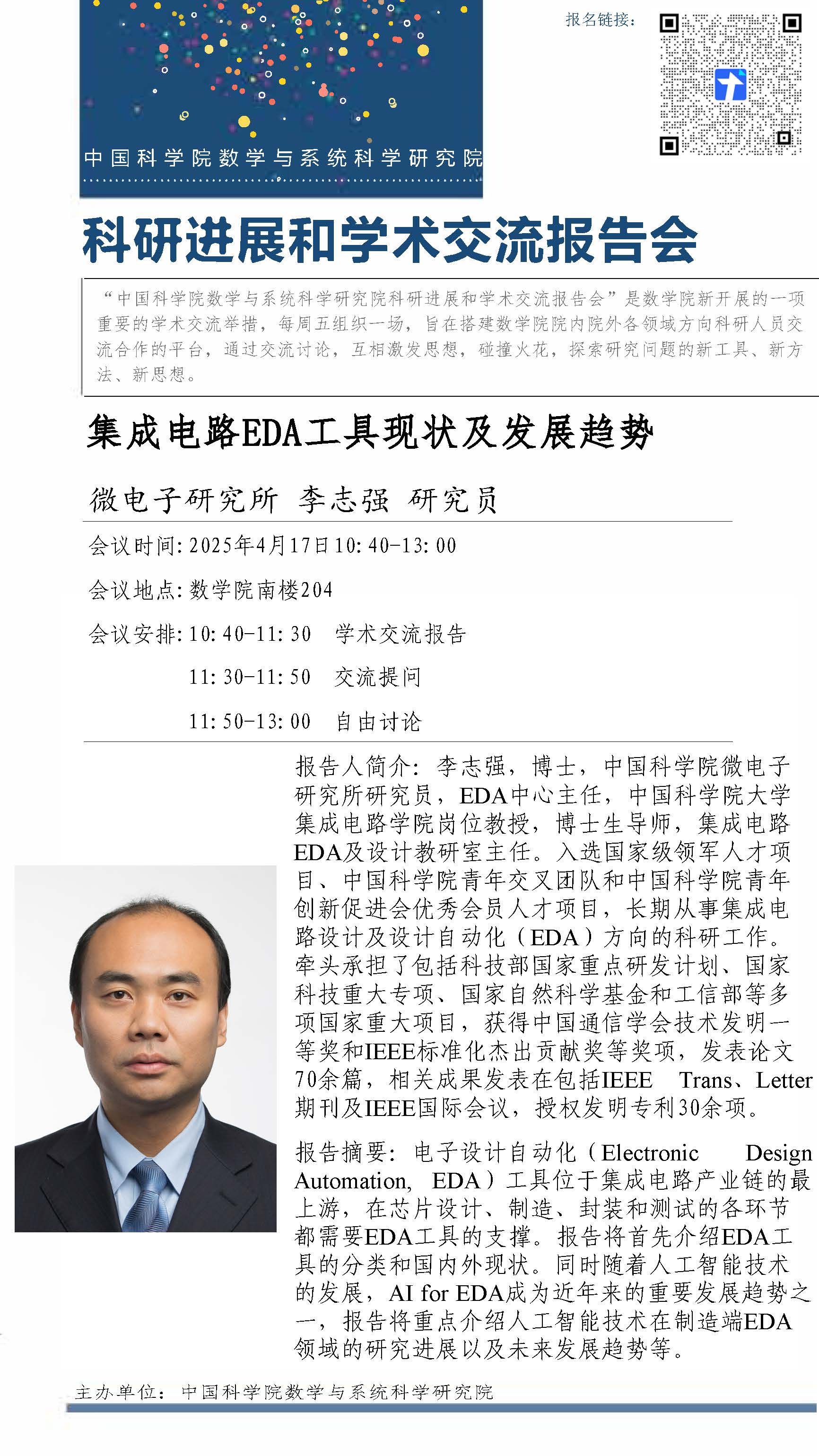 中国科学院数学与系统科学研究院

报名链接：

科研进展和学术交流报告会

“中国科学院数学与系统科学研究院科研进展和学术交流报告会”是数学院新开展的一项重要的学术交流举措，每周五组织一场，旨在搭建数学院院内院外各领域方向科研人员交流合作的平台，通过交流讨论，互相激发思想，碰撞火花，探索研究问题的新工具、新方法、新思想。

集成电路EDA工具现状及发展趋势

微电子研究所 李志强 研究员

会议时间：2025年4月17日10:40-13:00

会议地点：数学院南楼204

会议安排：10:40-11:30 学术交流报告

11:30-11:50 交流提问

11:50-13:00 自由讨论

报告人简介：李志强，博士，中国科学院微电子研究所研究员，EDA中心主任，中国科学院大学集成电路学院岗位教授，博士生导师，集成电路EDA及设计教研室主任。入选国家级领军人才项目、中国科学院青年交叉团队和中国科学院青年创新促进会优秀会员人才项目，长期从事集成电路设计及设计自动化（EDA）方向的科研工作。牵头承担了包括科技部国家重点研发计划、国家科技重大专项、国家自然科学基金和工信部等多项国家重大项目，获得中国通信学会技术发明一等奖和IEEE标准化杰出贡献奖等奖项，发表论文70余篇，相关成果发表在包括IEEE Trans、Letter期刊及IEEE国际会议，授权发明专利30余项。

报告摘要：电子设计自动化（Electronic Design Automation, EDA）工具位于集成电路产业链的最上游，在芯片设计、制造、封装和测试的各环节都需要EDA工具的支撑。报告将首先介绍EDA工具的分类和国内外现状。同时随着人工智能技术的发展，AI for EDA成为近年来的重要发展趋势之一，报告将重点介绍人工智能技术在制造端EDA领域的研究进展以及未来发展趋势等。

主办单位：中国科学院数学与系统科学研究院